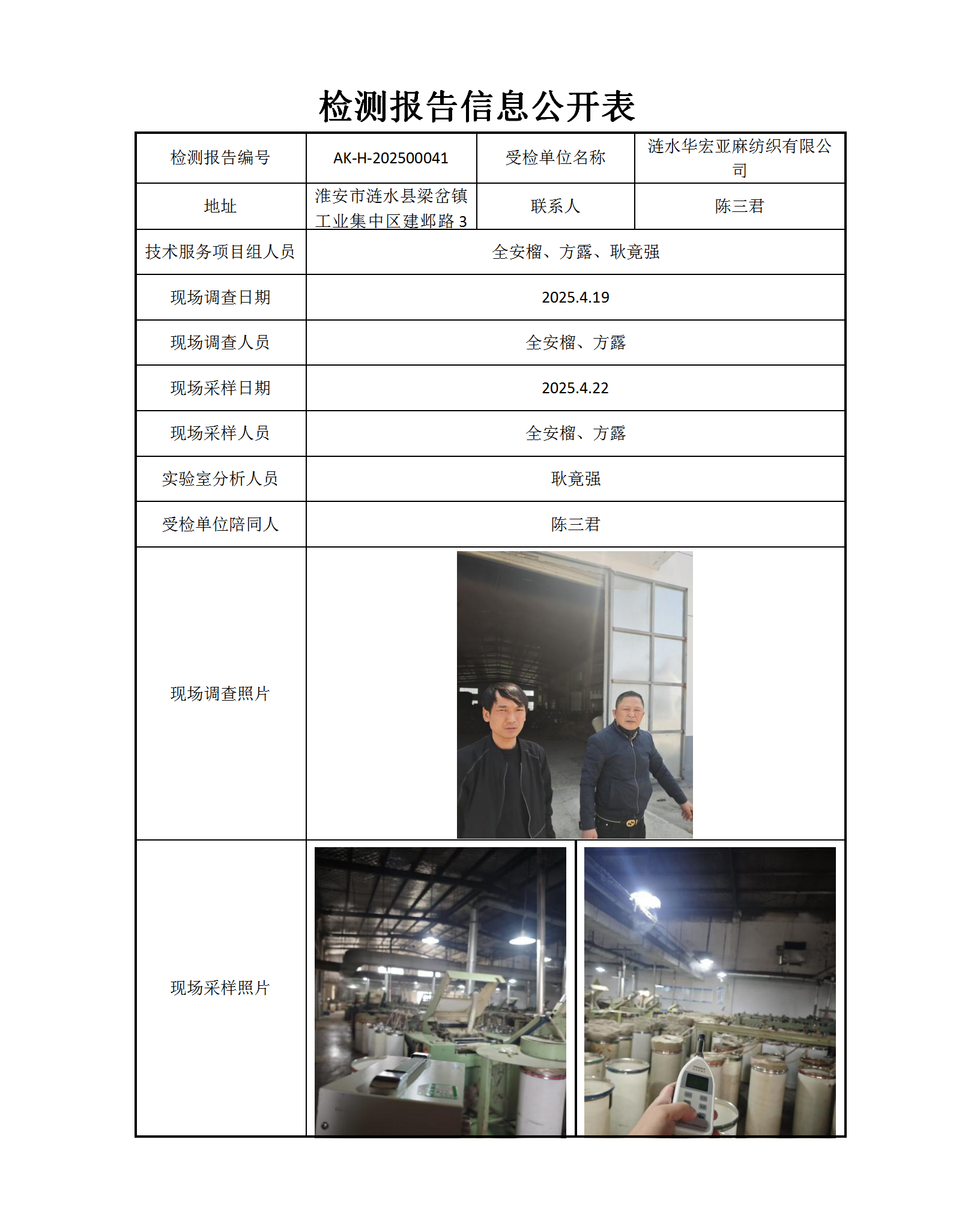 检测报告信息公开表

| 检测报告编号 | AK-H-202500041 | 受检单位名称 | 涟水华宏亚麻纺织有限公司 |
|---|---|---|---|
| 地址 | 淮安市涟水县梁岔镇工业集中区建邺路 3 | 联系人 | 陈三君 |
| 技术服务项目组人员 | 全安榴、方露、耿竟强 | | |
| 现场调查日期 | 2025.4.19 | | |
| 现场调查人员 | 全安榴、方露 | | |
| 现场采样日期 | 2025.4.22 | | |
| 现场采样人员 | 全安榴、方露 | | |
| 实验室分析人员 | 耿竟强 | | |
| 受检单位陪同人 | 陈三君 | | |
| 现场调查照片 | | | |
| 现场采样照片 | | | |